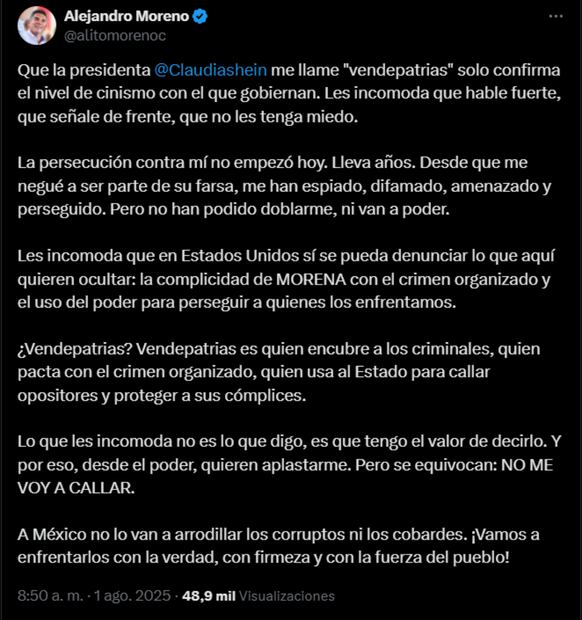 Alejandro Moreno
@alitomorenoc

Que la presidenta @Claudiashein me llame "vendepatrias" solo confirma el nivel de cinismo con el que gobiernan. Les incomoda que hable fuerte, que señale de frente, que no les tenga miedo.

La persecución contra mí no empezó hoy. Lleva años. Desde que me negué a ser parte de su farsa, me han espiado, difamado, amenazado y perseguido. Pero no han podido doblarme, ni van a poder.

Les incomoda que en Estados Unidos sí se pueda denunciar lo que aquí quieren ocultar: la complicidad de MORENA con el crimen organizado y el uso del poder para perseguir a quienes los enfrentamos.

¿Vendepatrias? Vendepatrias es quien encubre a los criminales, quien pacta con el crimen organizado, quien usa al Estado para callar opositores y proteger a sus cómplices.

Lo que les incomoda no es lo que digo, es que tengo el valor de decirlo. Y por eso, desde el poder, quieren aplastarme. Pero se equivocan: NO ME VOY A CALLAR.

A México no lo van a arrodillar los corruptos ni los cobardes. ¡Vamos a enfrentarlos con la verdad, con firmeza y con la fuerza del pueblo!

8:50 a. m. · 1 ago. 2025 · 48,9 mil Visualizaciones